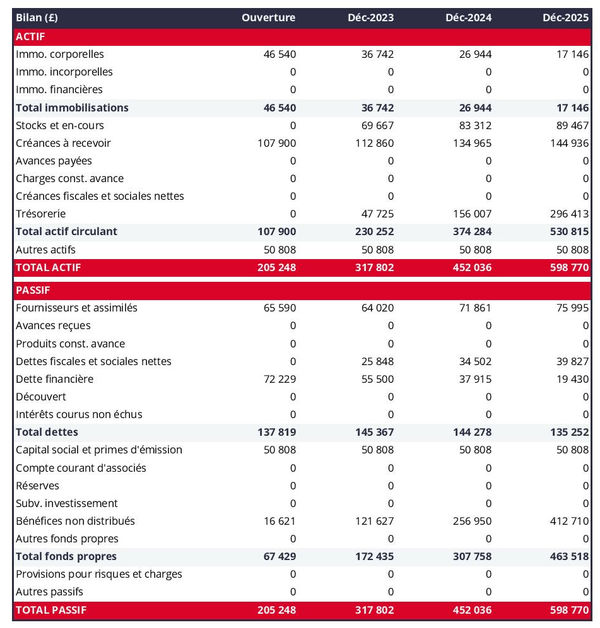 | Bilan (£) | Ouverture | Déc-2023 | Déc-2024 | Déc-2025 |
|---|---|---|---|---|
| ACTIF | | | | |
| Immo. corporelles | 46 540 | 36 742 | 26 944 | 17 146 |
| Immo. incorporelles | 0 | 0 | 0 | 0 |
| Immo. financières | 0 | 0 | 0 | 0 |
| Total immobilisations | 46 540 | 36 742 | 26 944 | 17 146 |
| Stocks et en-cours | 0 | 69 667 | 83 312 | 89 467 |
| Créances à recevoir | 107 900 | 112 860 | 134 965 | 144 936 |
| Avances payées | 0 | 0 | 0 | 0 |
| Charges const. avance | 0 | 0 | 0 | 0 |
| Créances fiscales et sociales nettes | 0 | 0 | 0 | 0 |
| Trésorerie | 0 | 47 725 | 156 007 | 296 413 |
| Total actif circulant | 107 900 | 230 252 | 374 284 | 530 815 |
| Autres actifs | 50 808 | 50 808 | 50 808 | 50 808 |
| TOTAL ACTIF | 205 248 | 317 802 | 452 036 | 598 770 |
| PASSIF | | | | |
| Fournisseurs et assimilés | 65 590 | 64 020 | 71 861 | 75 995 |
| Avances reçues | 0 | 0 | 0 | 0 |
| Produits const. avance | 0 | 0 | 0 | 0 |
| Dettes fiscales et sociales nettes | 0 | 25 848 | 34 502 | 39 827 |
| Dette financière | 72 229 | 55 500 | 37 915 | 19 430 |
| Découvert | 0 | 0 | 0 | 0 |
| Intérêts courus non échus | 0 | 0 | 0 | 0 |
| Total dettes | 137 819 | 145 367 | 144 278 | 135 252 |
| Capital social et primes d'émission | 50 808 | 50 808 | 50 808 | 50 808 |
| Compte courant d'associés | 0 | 0 | 0 | 0 |
| Réserves | 0 | 0 | 0 | 0 |
| Subv. investissement | 0 | 0 | 0 | 0 |
| Bénéfices non distribués | 16 621 | 121 627 | 256 950 | 412 710 |
| Autres fonds propres | 0 | 0 | 0 | 0 |
| Total fonds propres | 67 429 | 172 435 | 307 758 | 463 518 |
| Provisions pour risques et charges | 0 | 0 | 0 | 0 |
| Autres passifs | 0 | 0 | 0 | 0 |
| TOTAL PASSIF | 205 248 | 317 802 | 452 036 | 598 770 |